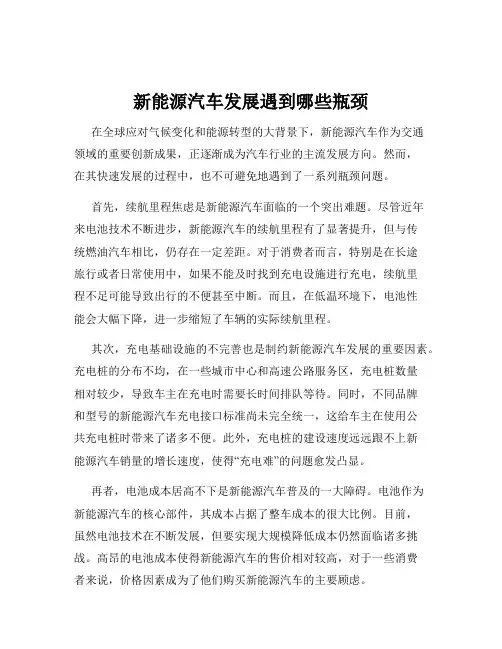 新能源汽车发展遇到哪些瓶颈

在全球应对气候变化和能源转型的大背景下，新能源汽车作为交通领域的重要创新成果，正逐渐成为汽车行业的主流发展方向。然而，在其快速发展的过程中，也不可避免地遇到了一系列瓶颈问题。

首先，续航里程焦虑是新能源汽车面临的一个突出难题。尽管近年来电池技术不断进步，新能源汽车的续航里程有了显著提升，但与传统燃油汽车相比，仍存在一定差距。对于消费者而言，特别是在长途旅行或者日常使用中，如果不能及时找到充电设施进行充电，续航里程不足可能导致出行的不便甚至中断。而且，在低温环境下，电池性能会大幅下降，进一步缩短了车辆的实际续航里程。

其次，充电基础设施的不完善也是制约新能源汽车发展的重要因素。充电桩的分布不均，在一些城市中心和高速公路服务区，充电桩数量相对较少，导致车主在充电时需要长时间排队等待。同时，不同品牌和型号的新能源汽车充电接口标准尚未完全统一，这给车主在使用公共充电桩时带来了诸多不便。此外，充电桩的建设速度远远跟不上新能源汽车销量的增长速度，使得“充电难”的问题愈发凸显。

再者，电池成本居高不下是新能源汽车普及的一大障碍。电池作为新能源汽车的核心部件，其成本占据了整车成本的很大比例。目前，虽然电池技术在不断发展，但要实现大规模降低成本仍然面临诸多挑战。高昂的电池成本使得新能源汽车的售价相对较高，对于一些消费者来说，价格因素成为了他们购买新能源汽车的主要顾虑。